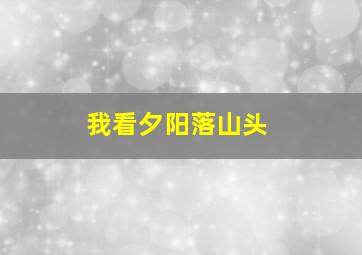 我看夕阳落山头